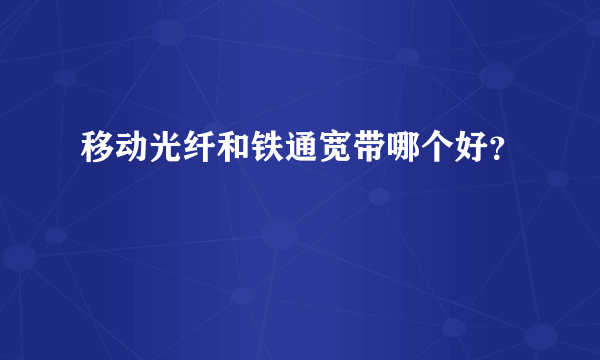 移动光纤和铁通宽带哪个好?